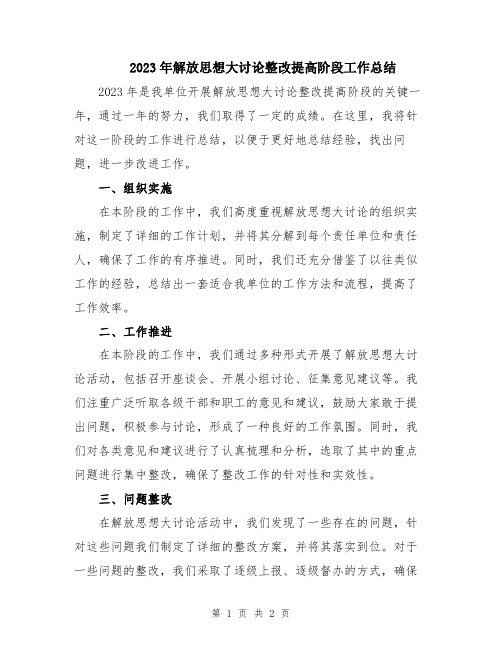 2023年解放思想大讨论整改提高阶段工作总结

2023年是我单位开展解放思想大讨论整改提高阶段的关键一年，通过一年的努力，我们取得了一定的成绩。在这里，我将针对这一阶段的工作进行总结，以便于更好地总结经验，找出问题，进一步改进工作。

一、组织实施

在本阶段的工作中，我们高度重视解放思想大讨论的组织实施，制定了详细的工作计划，并将其分解到每个责任单位和责任人，确保了工作的有序推进。同时，我们还充分借鉴了以往类似工作的经验，总结出一套适合我单位的工作方法和流程，提高了工作效率。

二、工作推进

在本阶段的工作中，我们通过多种形式开展了解放思想大讨论活动，包括召开座谈会、开展小组讨论、征集意见建议等。我们注重广泛听取各级干部和职工的意见和建议，鼓励大家敢于提出问题，积极参与讨论，形成了一种良好的工作氛围。同时，我们对各类意见和建议进行了认真梳理和分析，选取了其中的重点问题进行集中整改，确保了整改工作的针对性和实效性。

三、问题整改

在解放思想大讨论活动中，我们发现了一些存在的问题，针对这些问题我们制定了详细的整改方案，并将其落实到位。对于一些问题的整改，我们采取了逐级上报、逐级督办的方式，确保

第 1 页 共 2 页